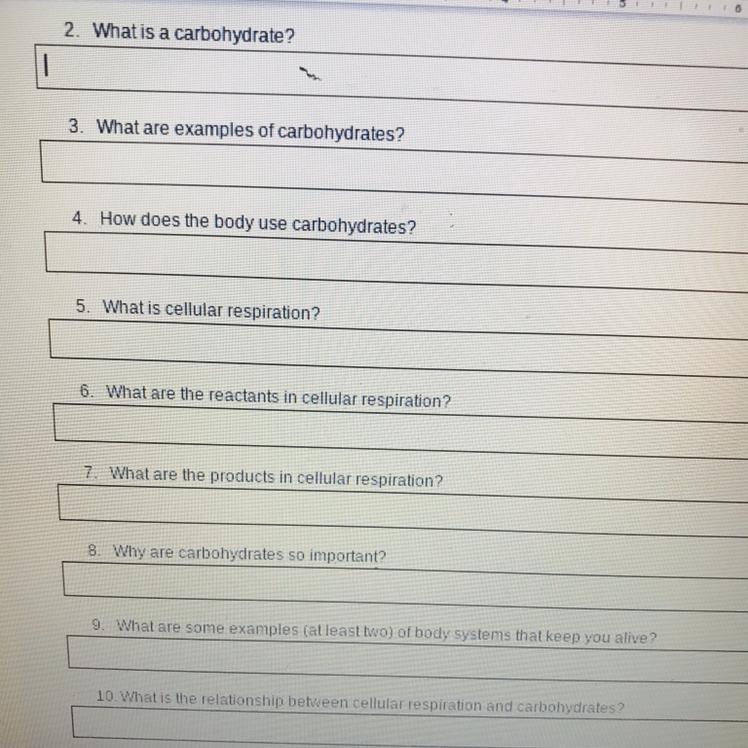 2. What is a carbohydrate?

3. What are examples of carbohydrates?

4. How does the body use carbohydrates?

5. What is cellular respiration?

6. What are the reactants in cellular respiration?

7. What are the products in cellular respiration?

8. Why are carbohydrates so important?

9. What are some examples (at least two) of body systems that keep you alive?

10. What is the relationship between cellular respiration and carbohydrates?